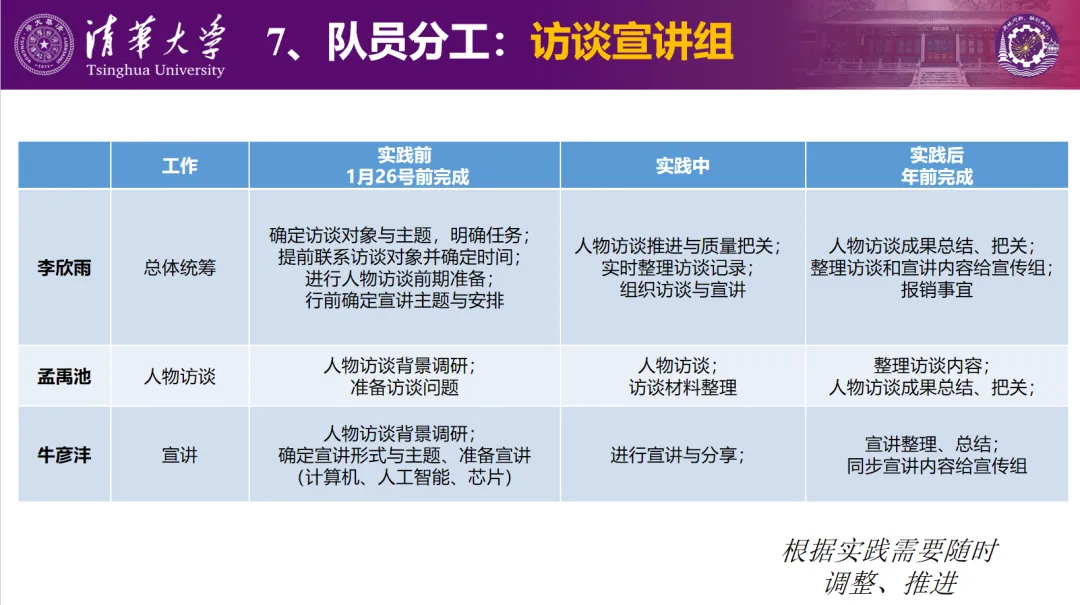 清華大學
Tsinghua University

7、队员分工：访谈宣讲组

| | 工作 | 实践前 1月26号前完成 | 实践中 | 实践后 年前完成 |
|---|---|---|---|---|
| 李欣雨 | 总体统筹 | 确定访谈对象与主题，明确任务；提前联系访谈对象并确定时间；进行人物访谈前期准备；行前确定宣讲主题与安排 | 人物访谈推进与质量把关；实时整理访谈记录；组织访谈与宣讲 | 人物访谈成果总结、把关；整理访谈和宣讲内容给宣传组；报销事宜 |
| 孟禹池 | 人物访谈 | 人物访谈背景调研；准备访谈问题 | 人物访谈；访谈材料整理 | 整理访谈内容；人物访谈成果总结、把关； |
| 牛彦沣 | 宣讲 | 人物访谈背景调研；确定宣讲形式与主题、准备宣讲（计算机、人工智能、芯片） | 进行宣讲与分享； | 宣讲整理、总结；同步宣讲内容给宣传组 |

根据实践需要随时调整、推进